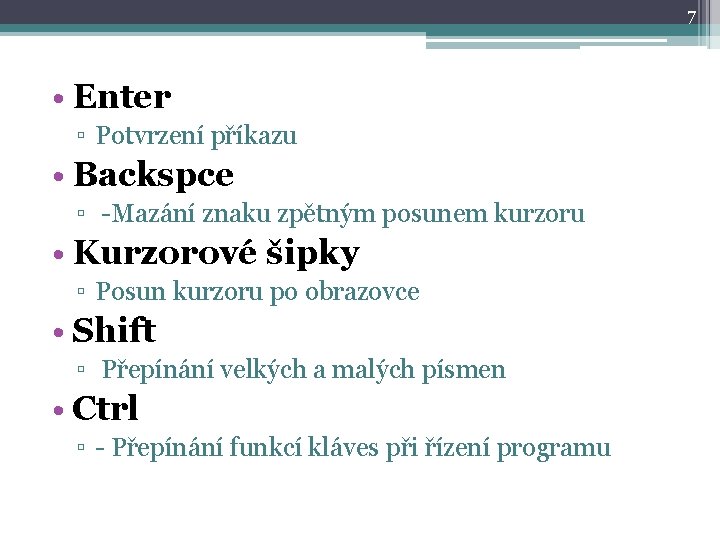 7

• Enter
▫ Potvrzení příkazu
• Backspce
▫ -Mazání znaku zpětným posunem kurzoru
• Kurzorové šipky
▫ Posun kurzoru po obrazovce
• Shift
▫ Přepínání velkých a malých písmen
• Ctrl
▫ - Přepínání funkcí kláves při řízení programu